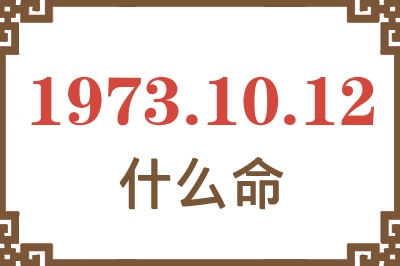 1973.10.12
什么命